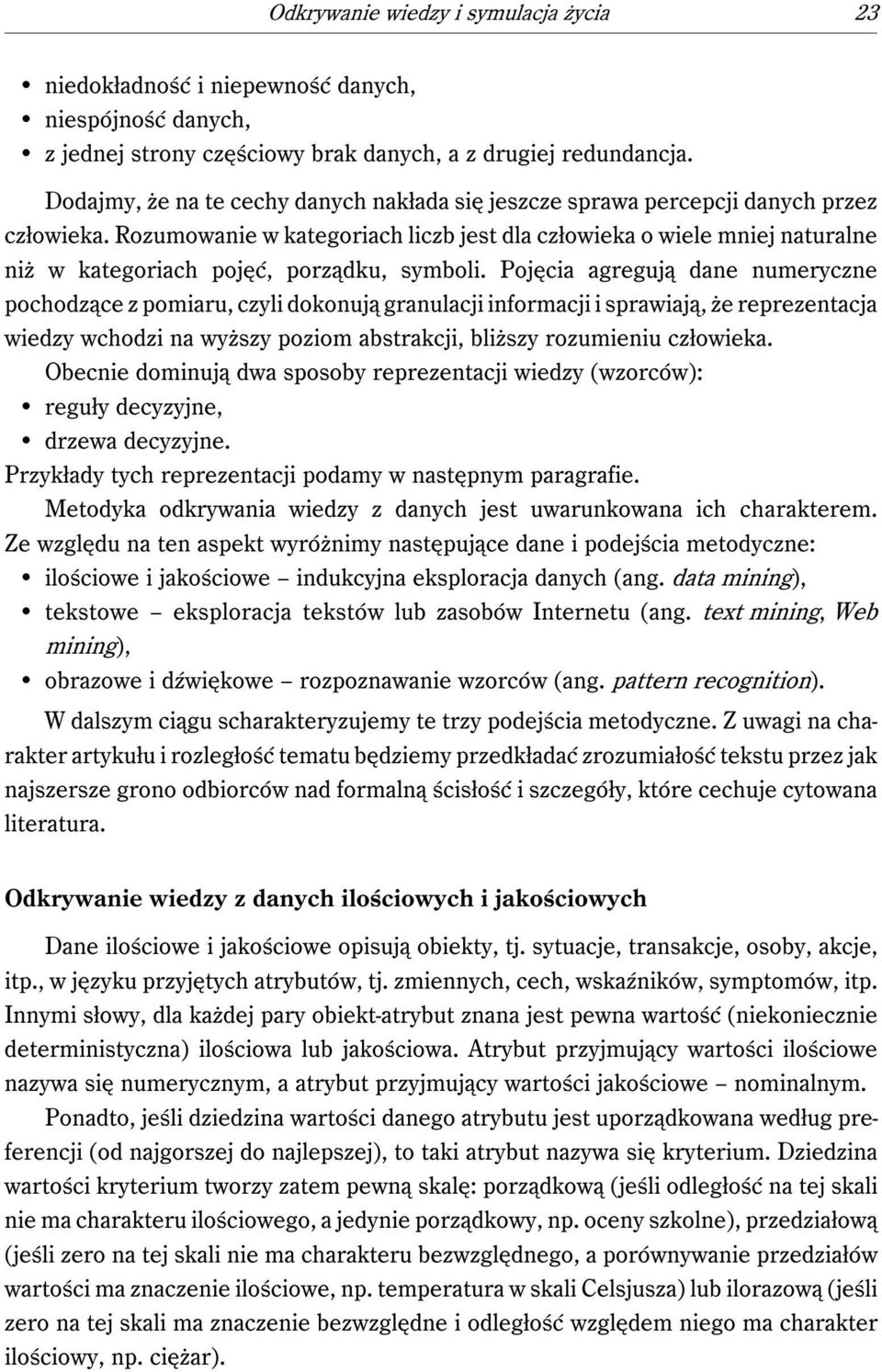 Odkrywanie wiedzy i symulacja życia 23

• niedokładność i niepewność danych,
• niespójność danych,
• z jednej strony częściowy brak danych, a z drugiej redundancja.

Dodajmy, że na te cechy danych nakłada się jeszcze sprawa percepcji danych przez człowieka. Rozumowanie w kategoriach liczb jest dla człowieka o wiele mniej naturalne niż w kategoriach pojęć, porządku, symboli. Pojęcia agregują dane numeryczne pochodzące z pomiaru, czyli dokonują granulacji informacji i sprawiają, że reprezentacja wiedzy wchodzi na wyższy poziom abstrakcji, bliższy rozumieniu człowieka.

Obecnie dominują dwa sposoby reprezentacji wiedzy (wzorców):
• reguły decyzyjne,
• drzewa decyzyjne.
Przykłady tych reprezentacji podamy w następnym paragrafie.

Metodyka odkrywania wiedzy z danych jest uwarunkowana ich charakterem. Ze względu na ten aspekt wyróżnimy następujące dane i podejścia metodyczne:
• ilościowe i jakościowe – indukcyjna eksploracja danych (ang. data mining),
• tekstowe – eksploracja tekstów lub zasobów Internetu (ang. text mining, Web mining),
• obrazowe i dźwiękowe – rozpoznawanie wzorców (ang. pattern recognition).

W dalszym ciągu scharakteryzujemy te trzy podejścia metodyczne. Z uwagi na charakter artykułu i rozległość tematu będziemy przedkładać zrozumiałość tekstu przez jak najszersze grono odbiorców nad formalną ścisłość i szczegóły, które cechuje cytowana literatura.

Odkrywanie wiedzy z danych ilościowych i jakościowych

Dane ilościowe i jakościowe opisują obiekty, tj. sytuacje, transakcje, osoby, akcje, itp., w języku przyjętych atrybutów, tj. zmiennych, cech, wskaźników, symptomów, itp. Innymi słowy, dla każdej pary obiekt-atrybut znana jest pewna wartość (niekoniecznie deterministyczna) ilościowa lub jakościowa. Atrybut przyjmujący wartości ilościowe nazywa się numerycznym, a atrybut przyjmujący wartości jakościowe – nominalnym.

Ponadto, jeśli dziedzina wartości danego atrybutu jest uporządkowana według preferencji (od najgorszej do najlepszej), to taki atrybut nazywa się kryterium. Dziedzina wartości kryterium tworzy zatem pewną skalę: porządkową (jeśli odległość na tej skali nie ma charakteru ilościowego, a jedynie porządkowy, np. oceny szkolne), przedziałową (jeśli zero na tej skali nie ma charakteru bezwzględnego, a porównywanie przedziałów wartości ma znaczenie ilościowe, np. temperatura w skali Celsjusza) lub ilorazową (jeśli zero na tej skali ma znaczenie bezwzględne i odległość względem niego ma charakter ilościowy, np. ciężar).